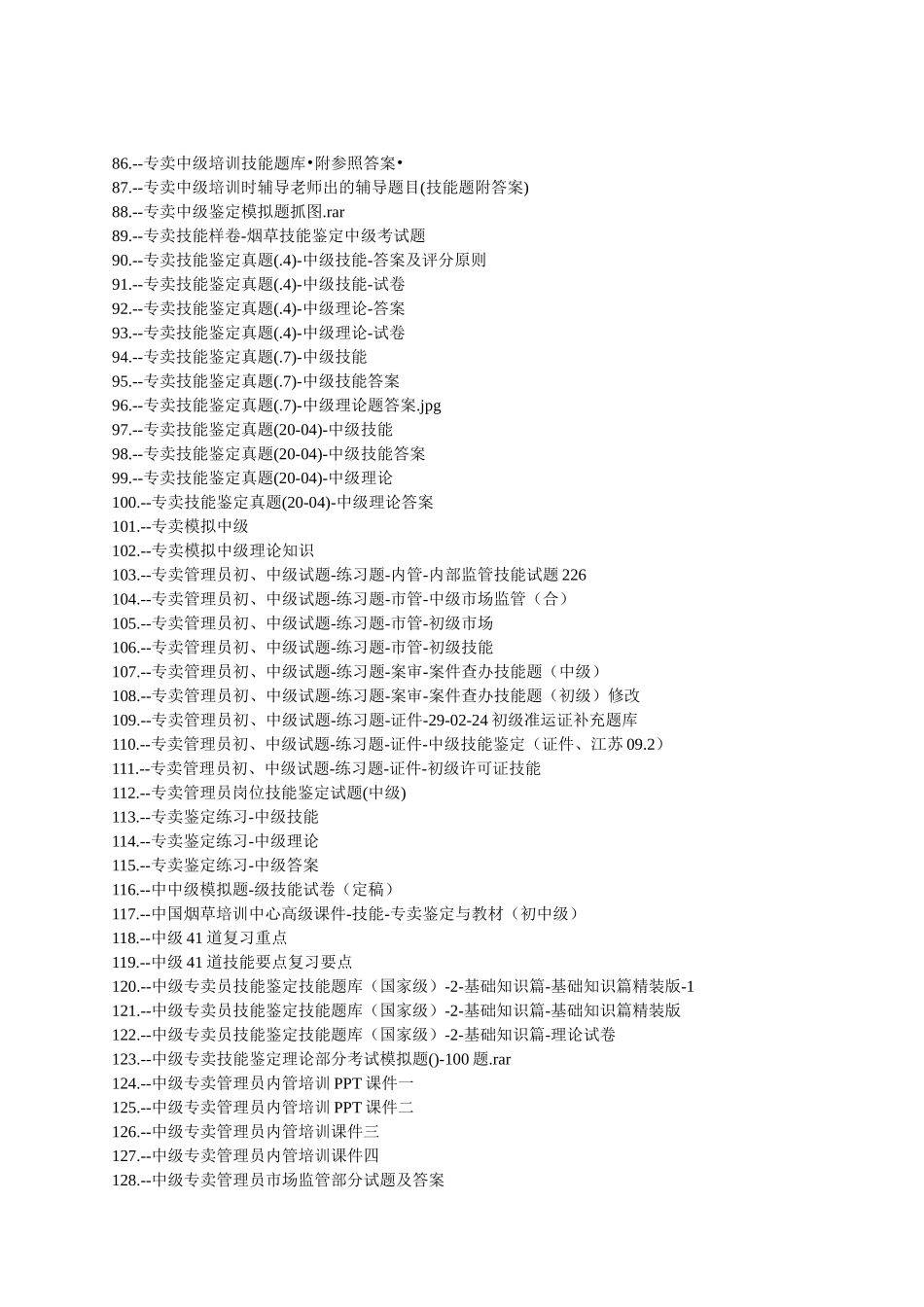 86.--专卖中级培训技能题库•附参照答案•
87.--专卖中级培训时辅导老师出的辅导题目(技能题附答案)
88.--专卖中级鉴定模拟题抓图.rar
89.--专卖技能样卷-烟草技能鉴定中级考试题
90.--专卖技能鉴定真题(.4)-中级技能-答案及评分原则
91.--专卖技能鉴定真题(.4)-中级技能-试卷
92.--专卖技能鉴定真题(.4)-中级理论-答案
93.--专卖技能鉴定真题(.4)-中级理论-试卷
94.--专卖技能鉴定真题(.7)-中级技能
95.--专卖技能鉴定真题(.7)-中级技能答案
96.--专卖技能鉴定真题(.7)-中级理论题答案.jpg
97.--专卖技能鉴定真题(20-04)-中级技能
98.--专卖技能鉴定真题(20-04)-中级技能答案
99.--专卖技能鉴定真题(20-04)-中级理论
100.--专卖技能鉴定真题(20-04)-中级理论答案
101.--专卖模拟中级
102.--专卖模拟中级理论知识
103.--专卖管理员初、中级试题-练习题-内管-内部监管技能试题 226
104.--专卖管理员初、中级试题-练习题-市管-中级市场监管（合）
105.--专卖管理员初、中级试题-练习题-市管-初级市场
106.--专卖管理员初、中级试题-练习题-市管-初级技能
107.--专卖管理员初、中级试题-练习题-案审-案件查办技能题（中级）
108.--专卖管理员初、中级试题-练习题-案审-案件查办技能题（初级）修改
109.--专卖管理员初、中级试题-练习题-证件-29-02-24 初级准运证补充题库
110.--专卖管理员初、中级试题-练习题-证件-中级技能鉴定（证件、江苏 09.2）
111.--专卖管理员初、中级试题-练习题-证件-初级许可证技能
112.--专卖管理员岗位技能鉴定试题(中级)
113.--专卖鉴定练习-中级技能
114.--专卖鉴定练习-中级理论
115.--专卖鉴定练习-中级答案
116.--中中级模拟题-级技能试卷（定稿）
117.--中国烟草培训中心高级课件-技能-专卖鉴定与教材（初中级）
118.--中级 41 道复习重点
119.--中级 41 道技能要点复习要点
120.--中级专卖员技能鉴定技能题库（国家级）-2-基础知识篇-基础知识篇精装版-1
121.--中级专卖员技能鉴定技能题库（国家级）-2-基础知识篇-基础知识篇精装版
122.--中级专卖员技能鉴定技能题库（国家级）-2-基础知识篇-理论试卷
123.--中级专卖技能鉴定理论部分考试模拟题()-100 题.rar
124.--中级专卖管理员内管培训 PPT 课件一
125.--中级专卖管理员内管培训 PPT 课件二
126.--中级专卖管理员内管培训课件三
127.--中级专卖管理员内管培训课件四
128.--中级专卖管理员市场监管部分试题及答案